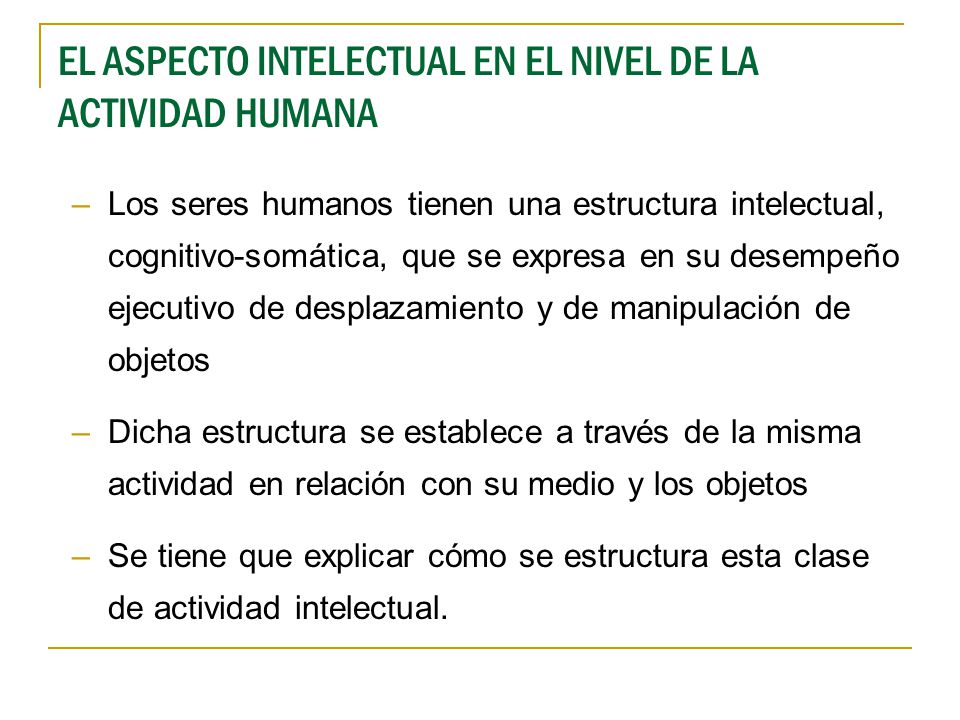 EL ASPECTO INTELECTUAL EN EL NIVEL DE LA ACTIVIDAD HUMANA

– Los seres humanos tienen una estructura intelectual, cognitivo-somática, que se expresa en su desempeño ejecutivo de desplazamiento y de manipulación de objetos

– Dicha estructura se establece a través de la misma actividad en relación con su medio y los objetos

– Se tiene que explicar cómo se estructura esta clase de actividad intelectual.